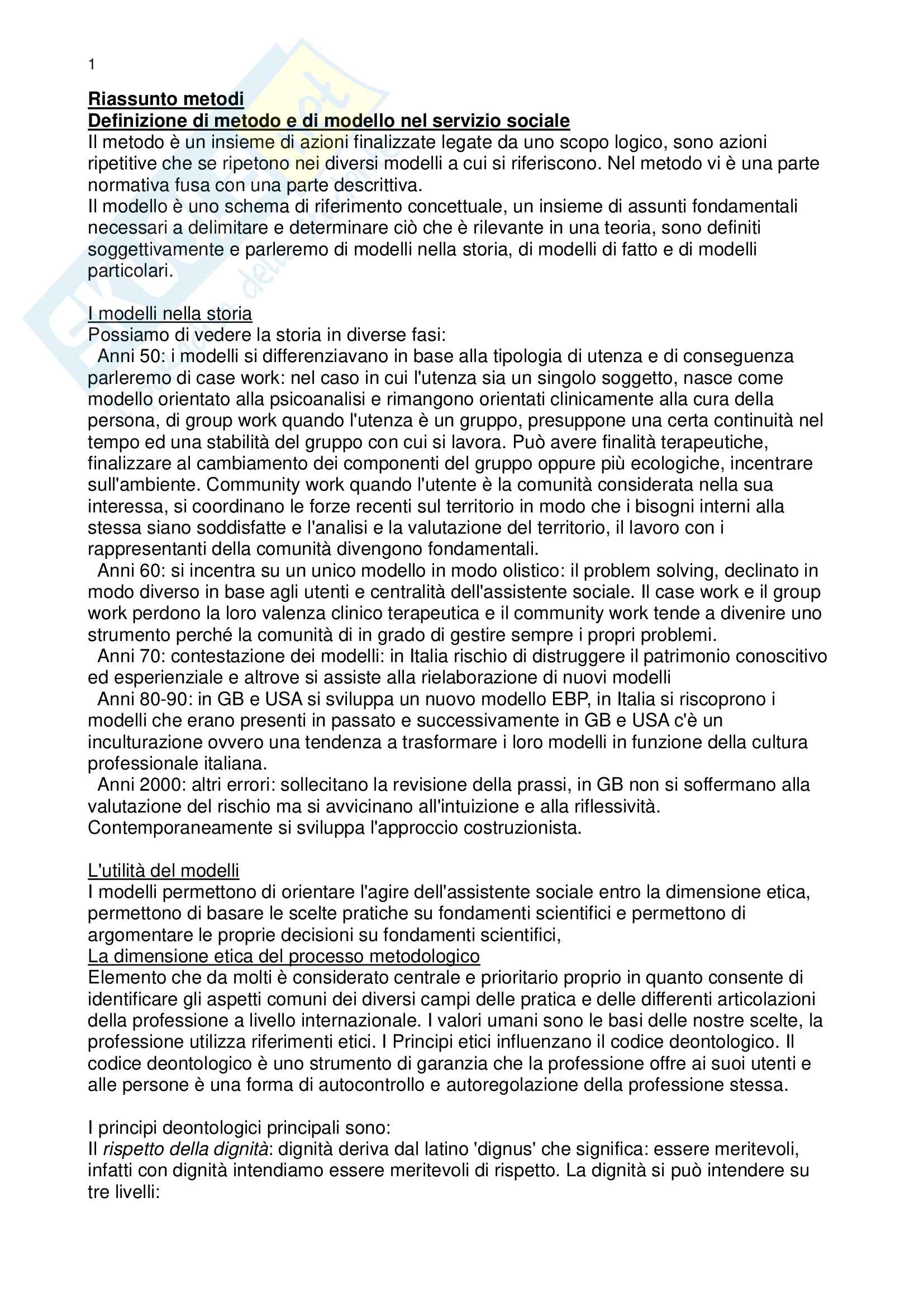 1

Riassunto metodi
Definizione di metodo e di modello nel servizio sociale
Il metodo è un insieme di azioni finalizzate legate da uno scopo logico, sono azioni ripetitive che se ripetono nei diversi modelli a cui si riferiscono. Nel metodo vi è una parte normativa fusa con una parte descrittiva.
Il modello è uno schema di riferimento concettuale, un insieme di assunti fondamentali necessari a delimitare e determinare ciò che è rilevante in una teoria, sono definiti soggettivamente e parleremo di modelli nella storia, di modelli di fatto e di modelli particolari.

I modelli nella storia
Possiamo di vedere la storia in diverse fasi:
Anni 50: i modelli si differenziavano in base alla tipologia di utenza e di conseguenza parleremo di case work: nel caso in cui l'utenza sia un singolo soggetto, nasce come modello orientato alla psicoanalisi e rimangono orientati clinicamente alla cura della persona, di group work quando l'utenza è un gruppo, presuppone una certa continuità nel tempo ed una stabilità del gruppo con cui si lavora. Può avere finalità terapeutiche, finalizzare al cambiamento dei componenti del gruppo oppure più ecologiche, incentrare sull'ambiente. Community work quando l'utente è la comunità considerata nella sua interessa, si coordinano le forze recenti sul territorio in modo che i bisogni interni alla stessa siano soddisfatte e l'analisi e la valutazione del territorio, il lavoro con i rappresentanti della comunità divengono fondamentali.
Anni 60: si incentra su un unico modello in modo olistico: il problem solving, declinato in modo diverso in base agli utenti e centralità dell'assistente sociale. Il case work e il group work perdono la loro valenza clinico terapeutica e il community work tende a divenire uno strumento perché la comunità di in grado di gestire sempre i propri problemi.
Anni 70: contestazione dei modelli: in Italia rischio di distruggere il patrimonio conoscitivo ed esperienziale e altrove si assiste alla rielaborazione di nuovi modelli
Anni 80-90: in GB e USA si sviluppa un nuovo modello EBP, in Italia si riscoprono i modelli che erano presenti in passato e successivamente in GB e USA c'è un inculturazione ovvero una tendenza a trasformare i loro modelli in funzione della cultura professionale italiana.
Anni 2000: altri errori: sollecitano la revisione della prassi, in GB non si soffermano alla valutazione del rischio ma si avvicinano all'intuizione e alla riflessività. Contemporaneamente si sviluppa l'approccio costruzionista.

L'utilità del modelli
I modelli permettono di orientare l'agire dell'assistente sociale entro la dimensione etica, permettono di basare le scelte pratiche su fondamenti scientifici e permettono di argomentare le proprie decisioni su fondamenti scientifici,
La dimensione etica del processo metodologico
Elemento che da molti è considerato centrale e prioritario proprio in quanto consente di identificare gli aspetti comuni dei diversi campi delle pratica e delle differenti articolazioni della professione a livello internazionale. I valori umani sono le basi delle nostre scelte, la professione utilizza riferimenti etici. I Principi etici influenzano il codice deontologico. Il codice deontologico è uno strumento di garanzia che la professione offre ai suoi utenti e alle persone è una forma di autocontrollo e autoregolazione della professione stessa.

I principi deontologici principali sono:
Il rispetto della dignità: dignità deriva dal latino 'dignus' che significa: essere meritevoli, infatti con dignità intendiamo essere meritevoli di rispetto. La dignità si può intendere su tre livelli: